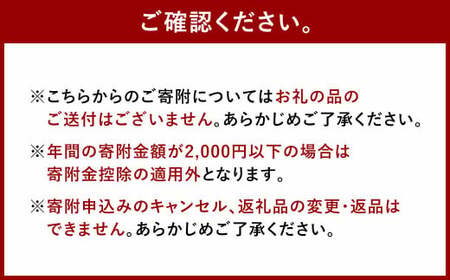 ご確認ください。

※こちらからのご寄附についてはお礼の品のご送付はございません。あらかじめご了承ください。

※年間の寄附金額が2,000円以下の場合は寄附金控除の適用外となります。

※寄附申込みのキャンセル、返礼品の変更・返品はできません。あらかじめご了承ください。